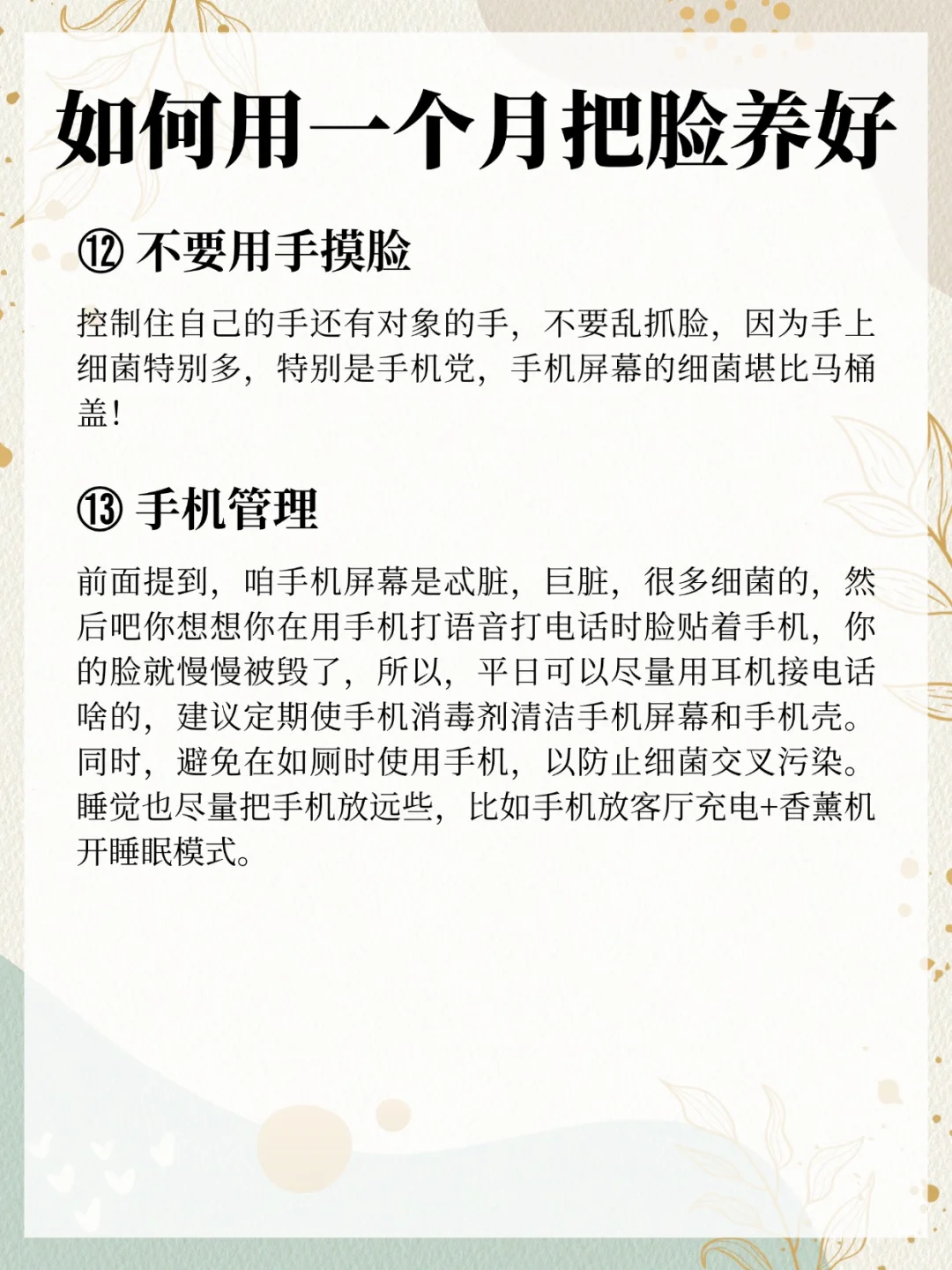 如何用一个月把脸养好

⑫ 不要用手摸脸

控制住自己的手还有对象的手，不要乱抓脸，因为手上细菌特别多，特别是手机党，手机屏幕的细菌堪比马桶盖！

⑬ 手机管理

前面提到，咱手机屏幕是忒脏，巨脏，很多细菌的，然后吧你想想你在用手机打语音打电话时脸贴着手机，你的脸就慢慢被毁了，所以，平日可以尽量用耳机接电话啥的，建议定期使手机消毒剂清洁手机屏幕和手机壳。同时，避免在如厕时使用手机，以防止细菌交叉污染。睡觉也尽量把手机放远些，比如手机放客厅充电+香薰机开睡眠模式。